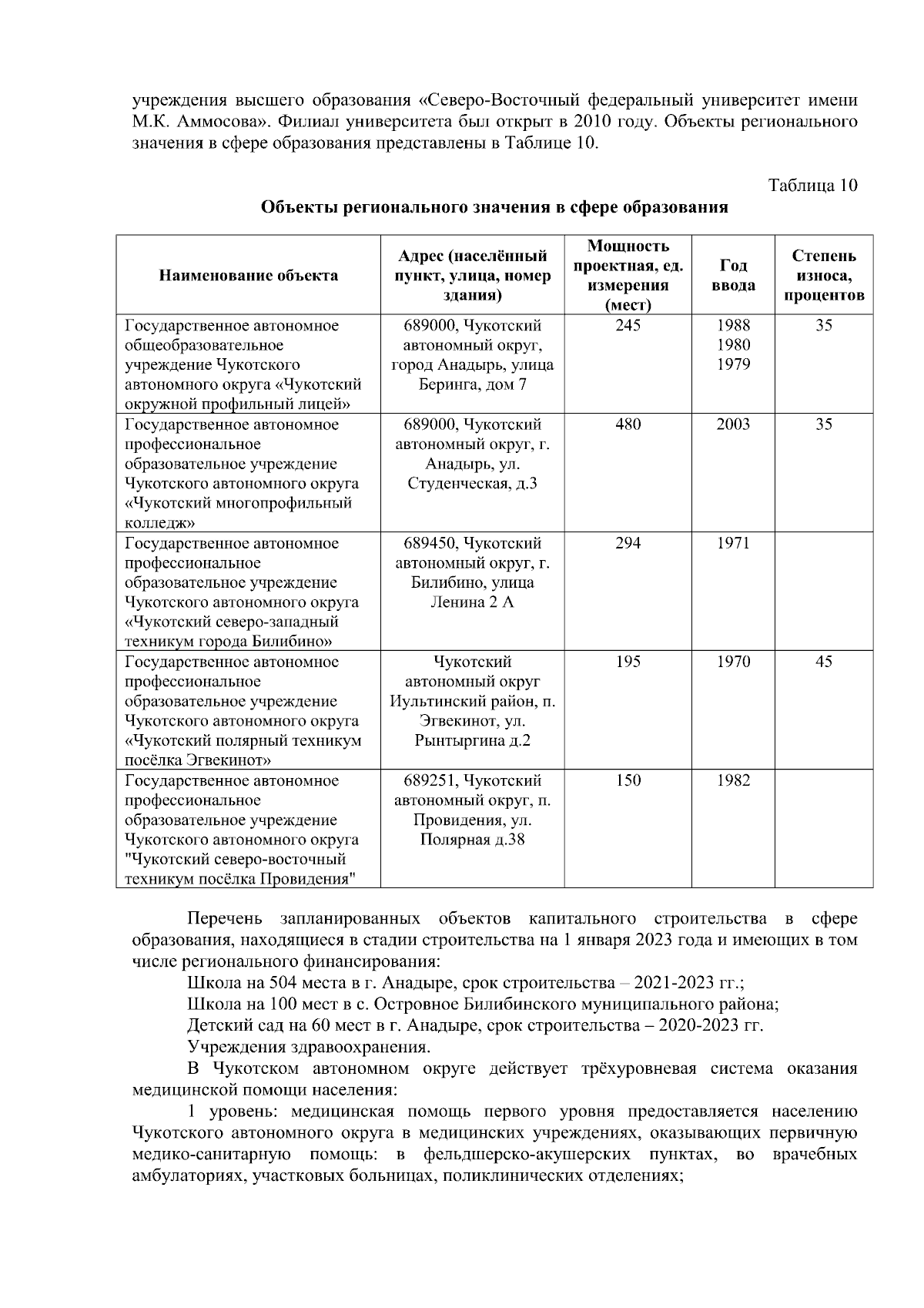 учреждения высшего образования «Северо-Восточный федеральный университет имени М.К. Аммосова». Филиал университета был открыт в 2010 году. Объекты регионального значения в сфере образования представлены в Таблице 10.

Таблица 10

Объекты регионального значения в сфере образования

| Наименование объекта | Адрес (населённый пункт, улица, номер здания) | Мощность проектная, ед. измерения (мест) | Год ввода | Степень износа, процентов |
|---|---|---|---|---|
| Государственное автономное общеобразовательное учреждение Чукотского автономного округа «Чукотский окружной профильный лицей» | 689000, Чукотский автономный округ, город Анадырь, улица Беринга, дом 7 | 245 | 1988 1980 1979 | 35 |
| Государственное автономное профессиональное образовательное учреждение Чукотского автономного округа «Чукотский многопрофильный колледж» | 689000, Чукотский автономный округ, г. Анадырь, ул. Студенческая, д.3 | 480 | 2003 | 35 |
| Государственное автономное профессиональное образовательное учреждение Чукотского автономного округа «Чукотский северо-западный техникум города Билибино» | 689450, Чукотский автономный округ, г. Билибино, улица Ленина 2 А | 294 | 1971 | |
| Государственное автономное профессиональное образовательное учреждение Чукотского автономного округа «Чукотский полярный техникум посёлка Эгвекинот» | Чукотский автономный округ Иультинский район, п. Эгвекинот, ул. Рынтыргина д.2 | 195 | 1970 | 45 |
| Государственное автономное профессиональное образовательное учреждение Чукотского автономного округа "Чукотский северо-восточный техникум посёлка Провидения" | 689251, Чукотский автономный округ, п. Провидения, ул. Полярная д.38 | 150 | 1982 | |

Перечень запланированных объектов капитального строительства в сфере образования, находящиеся в стадии строительства на 1 января 2023 года и имеющих в том числе регионального финансирования:

Школа на 504 места в г. Анадыре, срок строительства – 2021-2023 гг.;

Школа на 100 мест в с. Островное Билибинского муниципального района;

Детский сад на 60 мест в г. Анадыре, срок строительства – 2020-2023 гг.

Учреждения здравоохранения.

В Чукотском автономном округе действует трёхуровневая система оказания медицинской помощи населения:

1 уровень: медицинская помощь первого уровня предоставляется населению Чукотского автономного округа в медицинских учреждениях, оказывающих первичную медико-санитарную помощь: в фельдшерско-акушерских пунктах, во врачебных амбулаториях, участковых больницах, поликлинических отделениях;